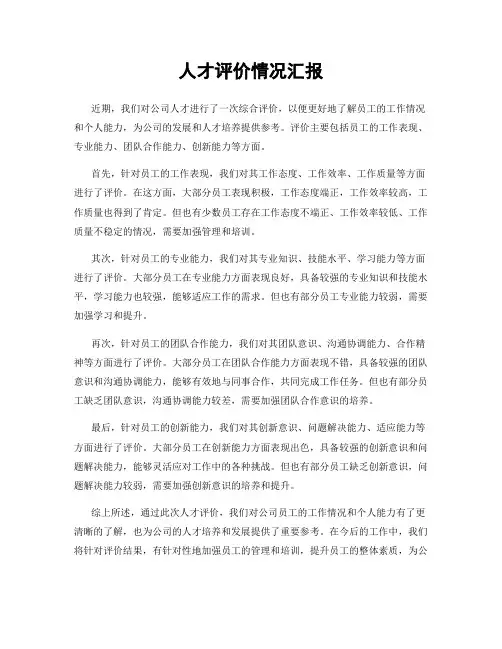 人才评价情况汇报

近期，我们对公司人才进行了一次综合评价，以便更好地了解员工的工作情况和个人能力，为公司的发展和人才培养提供参考。评价主要包括员工的工作表现、专业能力、团队合作能力、创新能力等方面。

首先，针对员工的工作表现，我们对其工作态度、工作效率、工作质量等方面进行了评价。在这方面，大部分员工表现积极，工作态度端正，工作效率较高，工作质量也得到了肯定。但也有少数员工存在工作态度不端正、工作效率较低、工作质量不稳定的情况，需要加强管理和培训。

其次，针对员工的专业能力，我们对其专业知识、技能水平、学习能力等方面进行了评价。大部分员工在专业能力方面表现良好，具备较强的专业知识和技能水平，学习能力也较强，能够适应工作的需求。但也有部分员工专业能力较弱，需要加强学习和提升。

再次，针对员工的团队合作能力，我们对其团队意识、沟通协调能力、合作精神等方面进行了评价。大部分员工在团队合作能力方面表现不错，具备较强的团队意识和沟通协调能力，能够有效地与同事合作，共同完成工作任务。但也有部分员工缺乏团队意识，沟通协调能力较差，需要加强团队合作意识的培养。

最后，针对员工的创新能力，我们对其创新意识、问题解决能力、适应能力等方面进行了评价。大部分员工在创新能力方面表现出色，具备较强的创新意识和问题解决能力，能够灵活应对工作中的各种挑战。但也有部分员工缺乏创新意识，问题解决能力较弱，需要加强创新意识的培养和提升。

综上所述，通过此次人才评价，我们对公司员工的工作情况和个人能力有了更清晰的了解，也为公司的人才培养和发展提供了重要参考。在今后的工作中，我们将针对评价结果，有针对性地加强员工的管理和培训，提升员工的整体素质，为公